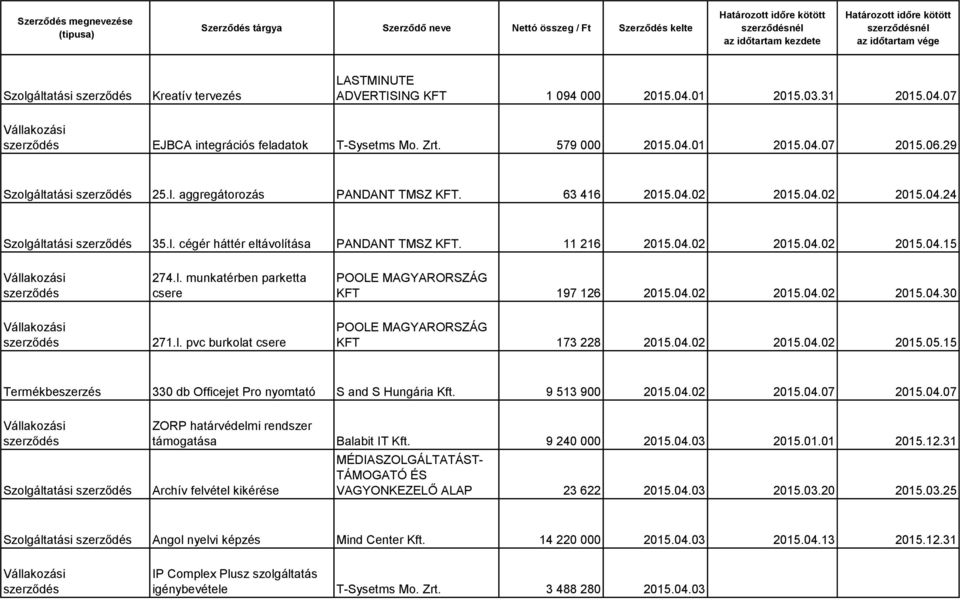 | Szerződés megnevezése (típusa) | Szerződés tárgya | Szerződő neve | Nettó összeg / Ft | Szerződés kelte | Határozott időre kötött szerződésnél az időtartam kezdete | Határozott időre kötött szerződésnél az időtartam vége |
|---|---|---|---|---|---|---|
| Szolgáltatási szerződés | Kreatív tervezés | LASTMINUTE ADVERTISING KFT | 1 094 000 | 2015.04.01 | 2015.03.31 | 2015.04.07 |
| Vállakozási szerződés | EJBCA integrációs feladatok | T-Sysetms Mo. Zrt. | 579 000 | 2015.04.01 | 2015.04.07 | 2015.06.29 |
| Szolgáltatási szerződés | 25.l. aggregátorozás | PANDANT TMSZ KFT. | 63 416 | 2015.04.02 | 2015.04.02 | 2015.04.24 |
| Szolgáltatási szerződés | 35.l. cégér háttér eltávolítása | PANDANT TMSZ KFT. | 11 216 | 2015.04.02 | 2015.04.02 | 2015.04.15 |
| Vállakozási szerződés | 274.l. munkatérben parketta csere | POOLE MAGYARORSZÁG KFT | 197 126 | 2015.04.02 | 2015.04.02 | 2015.04.30 |
| Vállakozási szerződés | 271.l. pvc burkolat csere | POOLE MAGYARORSZÁG KFT | 173 228 | 2015.04.02 | 2015.04.02 | 2015.05.15 |
| Termékbeszerzés | 330 db Officejet Pro nyomtató | S and S Hungária Kft. | 9 513 900 | 2015.04.02 | 2015.04.07 | 2015.04.07 |
| Vállakozási szerződés | ZORP határvédelmi rendszer támogatása | Balabit IT Kft. | 9 240 000 | 2015.04.03 | 2015.01.01 | 2015.12.31 |
| Szolgáltatási szerződés | Archív felvétel kikérése | MÉDIASZOLGÁLTATÁST-TÁMOGATÓ ÉS VAGYONKEZELŐ ALAP | 23 622 | 2015.04.03 | 2015.03.20 | 2015.03.25 |
| Szolgáltatási szerződés | Angol nyelvi képzés | Mind Center Kft. | 14 220 000 | 2015.04.03 | 2015.04.13 | 2015.12.31 |
| Vállakozási szerződés | IP Complex Plusz szolgáltatás igénybevétele | T-Sysetms Mo. Zrt. | 3 488 280 | 2015.04.03 | | |